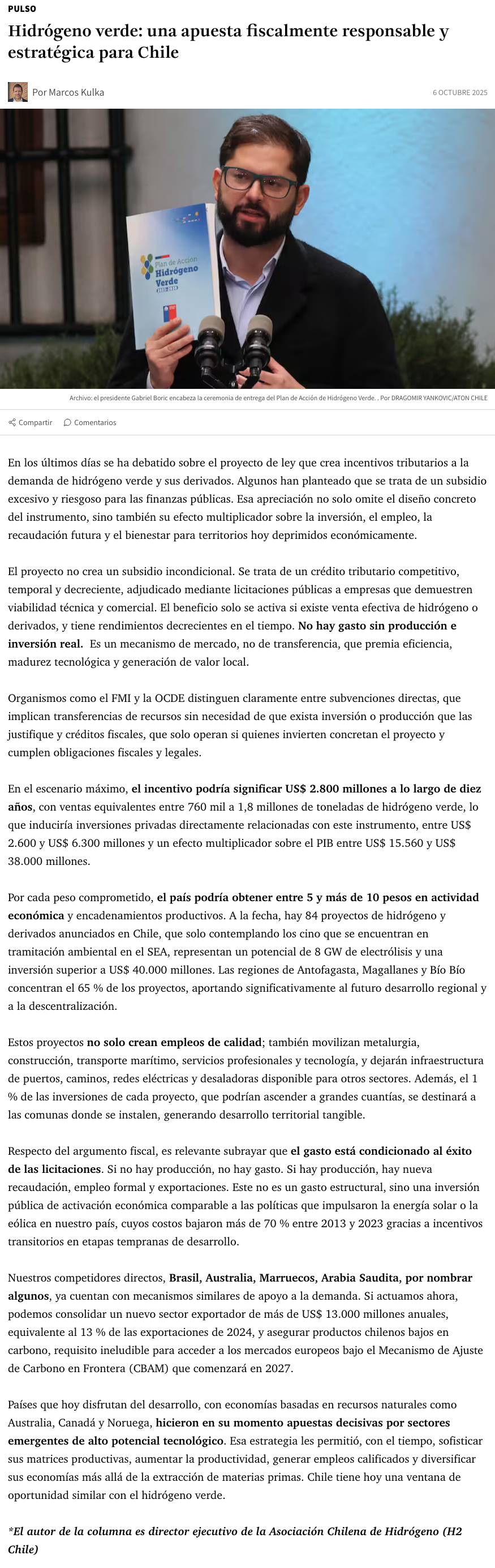 PULSO

Hidrógeno verde: una apuesta fiscalmente responsable y estratégica para Chile

Por Marcos Kulka

6 OCTUBRE 2025

Plan de Acción Hidrógeno Verde

Archivo: el presidente Gabriel Boric encabeza la ceremonia de entrega del Plan de Acción de Hidrógeno Verde. . Por DRAGOMIR YANKOVIC/ATON CHILE

Compartir Comentarios

En los últimos días se ha debatido sobre el proyecto de ley que crea incentivos tributarios a la demanda de hidrógeno verde y sus derivados. Algunos han planteado que se trata de un subsidio excesivo y riesgoso para las finanzas públicas. Esa apreciación no solo omite el diseño concreto del instrumento, sino también su efecto multiplicador sobre la inversión, el empleo, la recaudación futura y el bienestar para territorios hoy deprimidos económicamente.

El proyecto no crea un subsidio incondicional. Se trata de un crédito tributario competitivo, temporal y decreciente, adjudicado mediante licitaciones públicas a empresas que demuestren viabilidad técnica y comercial. El beneficio solo se activa si existe venta efectiva de hidrógeno o derivados, y tiene rendimientos decrecientes en el tiempo. No hay gasto sin producción e inversión real. Es un mecanismo de mercado, no de transferencia, que premia eficiencia, madurez tecnológica y generación de valor local.

Organismos como el FMI y la OCDE distinguen claramente entre subvenciones directas, que implican transferencias de recursos sin necesidad de que exista inversión o producción que las justifique y créditos fiscales, que solo operan si quienes invierten concretan el proyecto y cumplen obligaciones fiscales y legales.

En el escenario máximo, el incentivo podría significar US$ 2.800 millones a lo largo de diez años, con ventas equivalentes entre 760 mil a 1,8 millones de toneladas de hidrógeno verde, lo que induciría inversiones privadas directamente relacionadas con este instrumento, entre US$ 2.600 y US$ 6.300 millones y un efecto multiplicador sobre el PIB entre US$ 15.560 y US$ 38.000 millones.

Por cada peso comprometido, el país podría obtener entre 5 y más de 10 pesos en actividad económica y encadenamientos productivos. A la fecha, hay 84 proyectos de hidrógeno y derivados anunciados en Chile, que solo contemplando los cino que se encuentran en tramitación ambiental en el SEA, representan un potencial de 8 GW de electrólisis y una inversión superior a US$ 40.000 millones. Las regiones de Antofagasta, Magallanes y Bío Bío concentran el 65 % de los proyectos, aportando significativamente al futuro desarrollo regional y a la descentralización.

Estos proyectos no solo crean empleos de calidad; también movilizan metalurgia, construcción, transporte marítimo, servicios profesionales y tecnología, y dejarán infraestructura de puertos, caminos, redes eléctricas y desaladoras disponible para otros sectores. Además, el 1 % de las inversiones de cada proyecto, que podrían ascender a grandes cuantías, se destinará a las comunas donde se instalen, generando desarrollo territorial tangible.

Respecto del argumento fiscal, es relevante subrayar que el gasto está condicionado al éxito de las licitaciones. Si no hay producción, no hay gasto. Si hay producción, hay nueva recaudación, empleo formal y exportaciones. Este no es un gasto estructural, sino una inversión pública de activación económica comparable a las políticas que impulsaron la energía solar o la eólica en nuestro país, cuyos costos bajaron más de 70 % entre 2013 y 2023 gracias a incentivos transitorios en etapas tempranas de desarrollo.

Nuestros competidores directos, Brasil, Australia, Marruecos, Arabia Saudita, por nombrar algunos, ya cuentan con mecanismos similares de apoyo a la demanda. Si actuamos ahora, podemos consolidar un nuevo sector exportador de más de US$ 13.000 millones anuales, equivalente al 13 % de las exportaciones de 2024, y asegurar productos chilenos bajos en carbono, requisito ineludible para acceder a los mercados europeos bajo el Mecanismo de Ajuste de Carbono en Frontera (CBAM) que comenzará en 2027.

Países que hoy disfrutan del desarrollo, con economías basadas en recursos naturales como Australia, Canadá y Noruega, hicieron en su momento apuestas decisivas por sectores emergentes de alto potencial tecnológico. Esa estrategia les permitió, con el tiempo, sofisticar sus matrices productivas, aumentar la productividad, generar empleos calificados y diversificar sus economías más allá de la extracción de materias primas. Chile tiene hoy una ventana de oportunidad similar con el hidrógeno verde.

*El autor de la columna es director ejecutivo de la Asociación Chilena de Hidrógeno (H2 Chile)